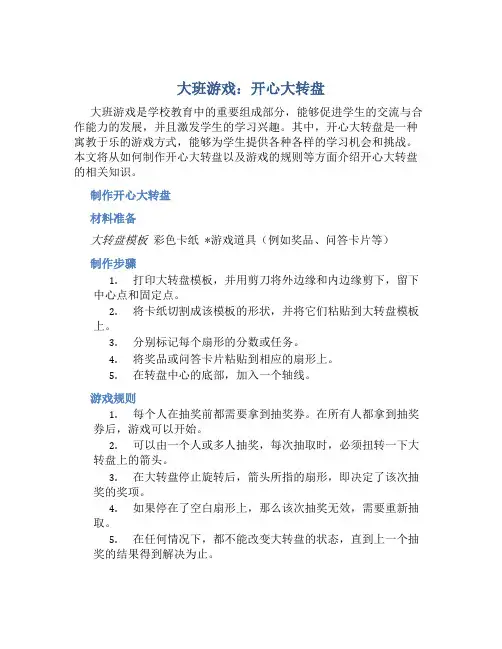 大班游戏：开心大转盘

大班游戏是学校教育中的重要组成部分，能够促进学生的交流与合作能力的发展，并且激发学生的学习兴趣。其中，开心大转盘是一种寓教于乐的游戏方式，能够为学生提供各种各样的学习机会和挑战。本文将从如何制作开心大转盘以及游戏的规则等方面介绍开心大转盘的相关知识。

制作开心大转盘

材料准备

大转盘模板 彩色卡纸 *游戏道具（例如奖品、问答卡片等）

制作步骤

1. 打印大转盘模板，并用剪刀将外边缘和内边缘剪下，留下中心点和固定点。
2. 将卡纸切割成该模板的形状，并将它们粘贴到大转盘模板上。
3. 分别标记每个扇形的分数或任务。
4. 将奖品或问答卡片粘贴到相应的扇形上。
5. 在转盘中心的底部，加入一个轴线。

游戏规则

1. 每个人在抽奖前都需要拿到抽奖券。在所有人都拿到抽奖券后，游戏可以开始。
2. 可以由一个人或多人抽奖，每次抽取时，必须扭转一下大转盘上的箭头。
3. 在大转盘停止旋转后，箭头所指的扇形，即决定了该次抽奖的奖项。
4. 如果停在了空白扇形上，那么该次抽奖无效，需要重新抽取。
5. 在任何情况下，都不能改变大转盘的状态，直到上一个抽奖的结果得到解决为止。